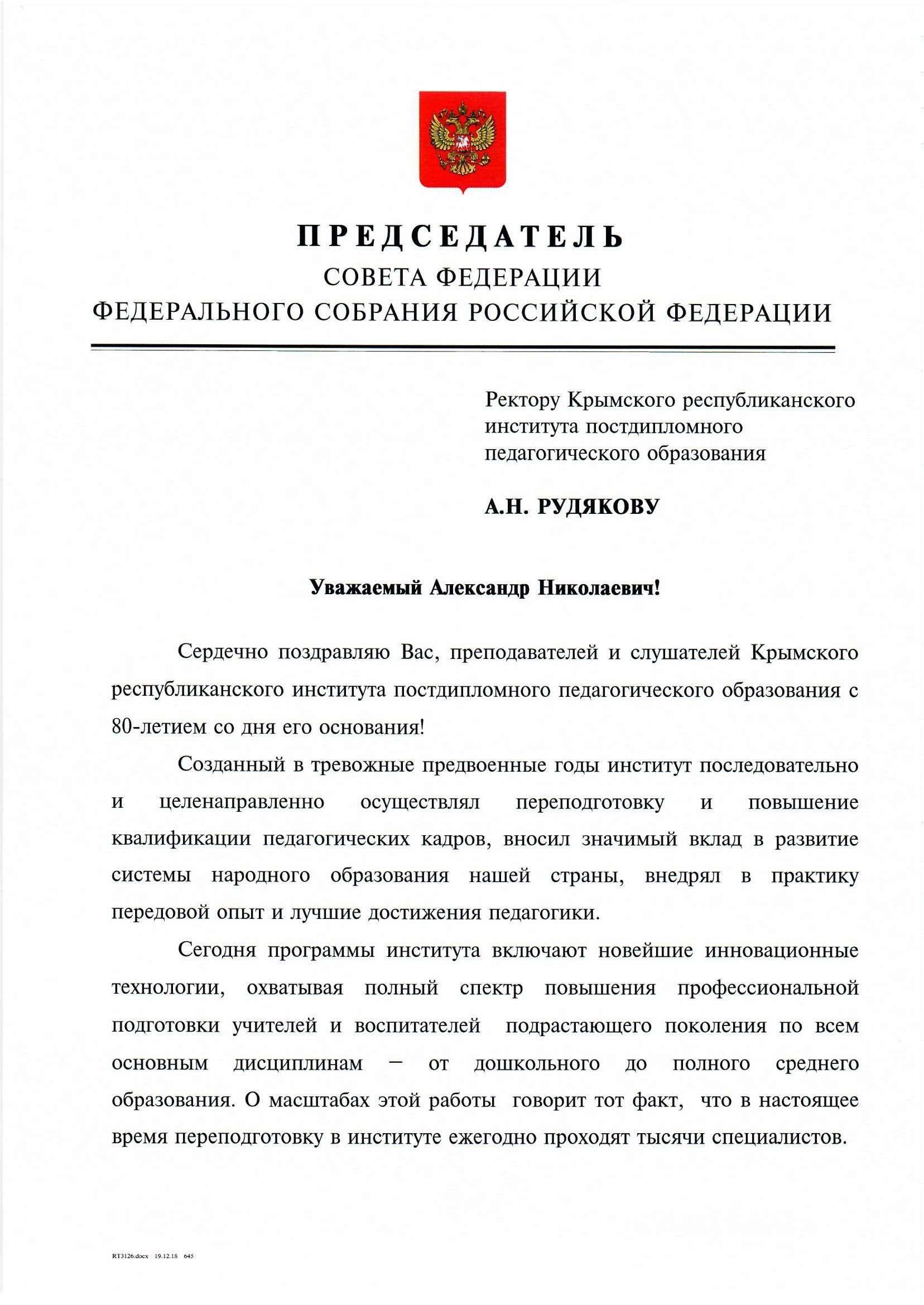 ПРЕДСЕДАТЕЛЬ
СОВЕТА ФЕДЕРАЦИИ
ФЕДЕРАЛЬНОГО СОБРАНИЯ РОССИЙСКОЙ ФЕДЕРАЦИИ

Ректору Крымского республиканского института постдипломного педагогического образования

А.Н. РУДЯКОВУ

Уважаемый Александр Николаевич!

Сердечно поздравляю Вас, преподавателей и слушателей Крымского республиканского института постдипломного педагогического образования с 80-летием со дня его основания!

Созданный в тревожные предвоенные годы институт последовательно и целенаправленно осуществлял переподготовку и повышение квалификации педагогических кадров, вносил значимый вклад в развитие системы народного образования нашей страны, внедрял в практику передовой опыт и лучшие достижения педагогики.

Сегодня программы института включают новейшие инновационные технологии, охватывая полный спектр повышения профессиональной подготовки учителей и воспитателей подрастающего поколения по всем основным дисциплинам – от дошкольного до полного среднего образования. О масштабах этой работы говорит тот факт, что в настоящее время переподготовку в институте ежегодно проходят тысячи специалистов.

RT3126.docx 19.12.18 645